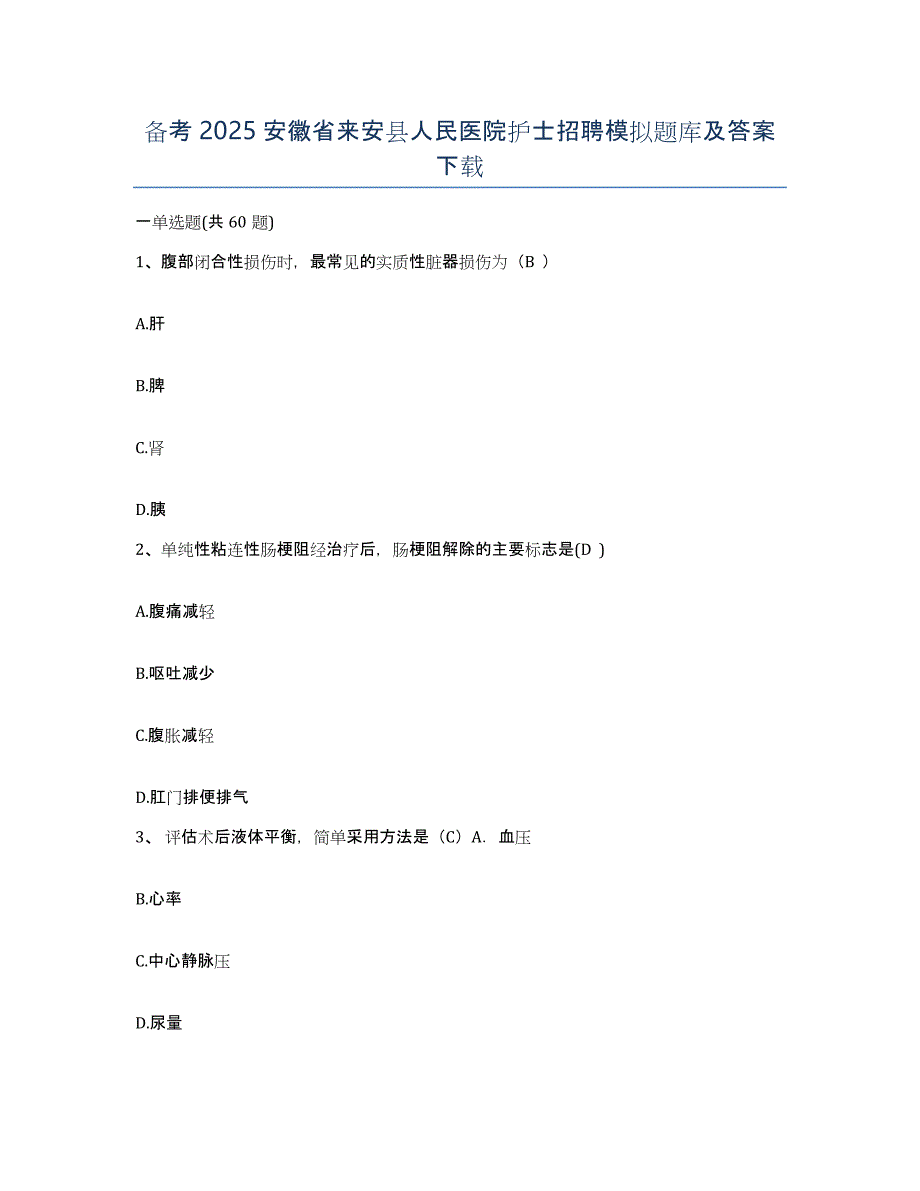 备考 2025 安徽省来安县人民医院护士招聘模拟题库及答案下载

一单选题(共 60 题)

1、腹部闭合性损伤时，最常见的实质性脏器损伤为（B ）

A.肝

B.脾

C.肾

D.胰

2、单纯性粘连性肠梗阻经治疗后，肠梗阻解除的主要标志是(D )

A.腹痛减轻

B.呕吐减少

C.腹胀减轻

D.肛门排便排气

3、 评估术后液体平衡，简单采用方法是（C）A. 血压

B.心率

C.中心静脉压

D.尿量